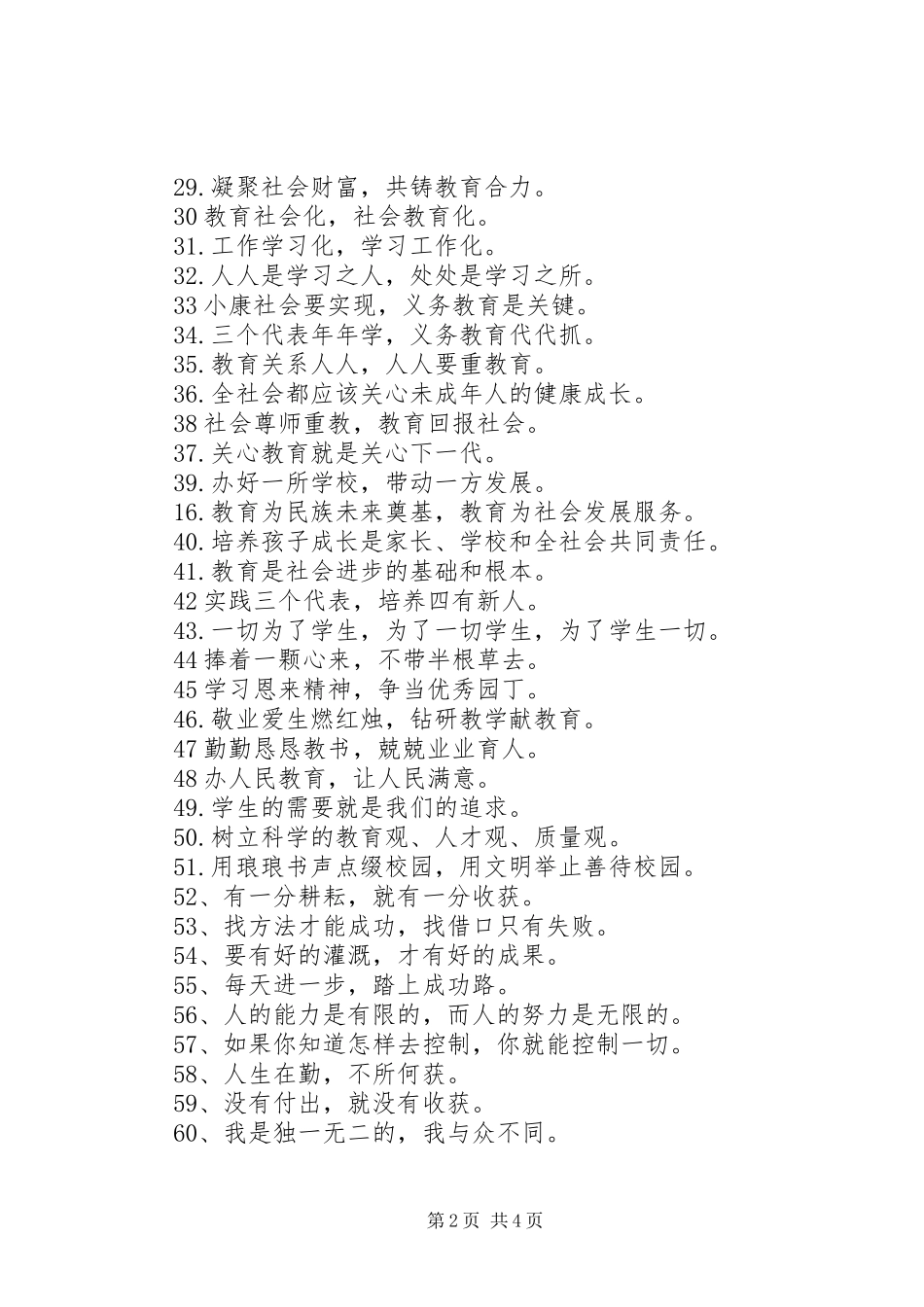 29.凝聚社会财富，共铸教育合力。
30 教育社会化，社会教育化。
31.工作学习化，学习工作化。
32.人人是学习之人，处处是学习之所。
33 小康社会要实现，义务教育是关键。
34.三个代表年年学，义务教育代代抓。
35.教育关系人人，人人要重教育。
36.全社会都应该关心未成年人的健康成长。
38 社会尊师重教，教育回报社会。
37.关心教育就是关心下一代。
39.办好一所学校，带动一方发展。
16.教育为民族未来奠基，教育为社会发展服务。
40.培养孩子成长是家长、学校和全社会共同责任。
41.教育是社会进步的基础和根本。
42 实践三个代表，培养四有新人。
43.一切为了学生，为了一切学生，为了学生一切。
44 捧着一颗心来，不带半根草去。
45 学习恩来精神，争当优秀园丁。
46.敬业爱生燃红烛，钻研教学献教育。
47 勤勤恳恳教书，兢兢业业育人。
48 办人民教育，让人民满意。
49.学生的需要就是我们的追求。
50.树立科学的教育观、人才观、质量观。
51.用琅琅书声点缀校园，用文明举止善待校园。
52、有一分耕耘，就有一分收获。
53、找方法才能成功，找借口只有失败。
54、要有好的灌溉，才有好的成果。
55、每天进一步，踏上成功路。
56、人的能力是有限的，而人的努力是无限的。
57、如果你知道怎样去控制，你就能控制一切。
58、人生在勤，不所何获。
59、没有付出，就没有收获。
60、我是独一无二的，我与众不同。

第 2 页 共 4 页